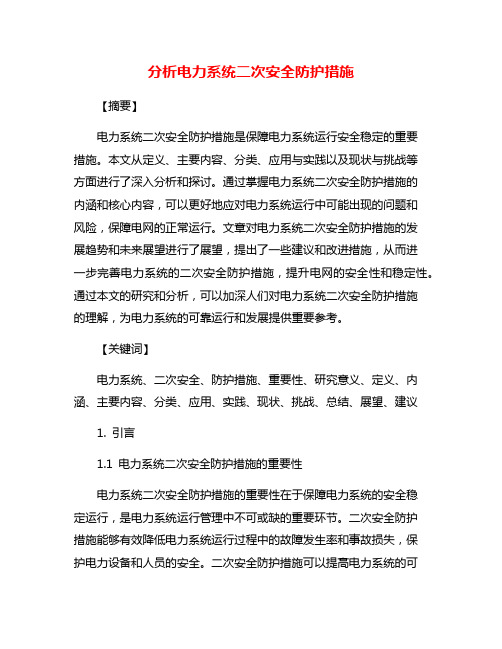 分析电力系统二次安全防护措施

【摘要】

电力系统二次安全防护措施是保障电力系统运行安全稳定的重要措施。本文从定义、主要内容、分类、应用与实践以及现状与挑战等方面进行了深入分析和探讨。通过掌握电力系统二次安全防护措施的内涵和核心内容，可以更好地应对电力系统运行中可能出现的问题和风险，保障电网的正常运行。文章对电力系统二次安全防护措施的发展趋势和未来展望进行了展望，提出了一些建议和改进措施，从而进一步完善电力系统的二次安全防护措施，提升电网的安全性和稳定性。通过本文的研究和分析，可以加深人们对电力系统二次安全防护措施的理解，为电力系统的可靠运行和发展提供重要参考。

【关键词】

电力系统、二次安全、防护措施、重要性、研究意义、定义、内涵、主要内容、分类、应用、实践、现状、挑战、总结、展望、建议

1. 引言

1.1 电力系统二次安全防护措施的重要性

电力系统二次安全防护措施的重要性在于保障电力系统的安全稳定运行，是电力系统运行管理中不可或缺的重要环节。二次安全防护措施能够有效降低电力系统运行过程中的故障发生率和事故损失，保护电力设备和人员的安全。二次安全防护措施可以提高电力系统的可